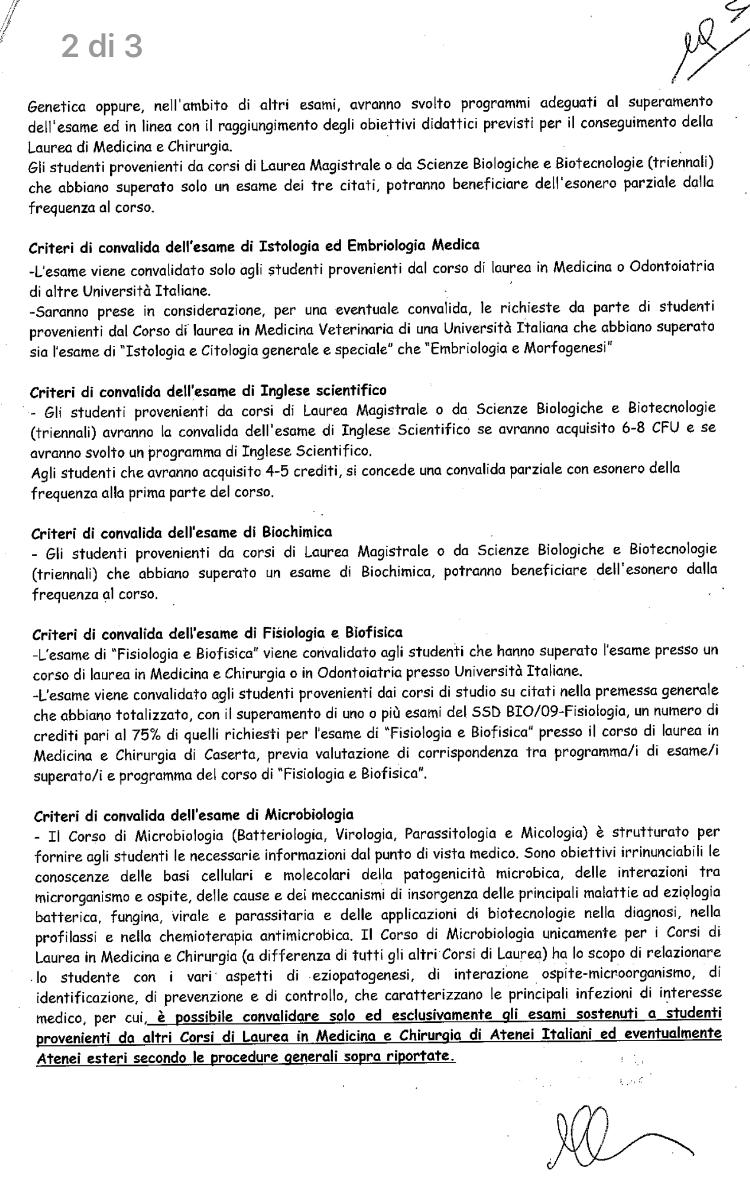 2 di 3

Genetica oppure, nell'ambito di altri esami, avranno svolto programmi adeguati al superamento dell'esame ed in linea con il raggiungimento degli obiettivi didattici previsti per il conseguimento della Laurea di Medicina e Chirurgia.
Gli studenti provenienti da corsi di Laurea Magistrale o da Scienze Biologiche e Biotecnologie (triennali) che abbiano superato solo un esame dei tre citati, potranno beneficiare dell'esonero parziale dalla frequenza al corso.

Criteri di convalida dell'esame di Istologia ed Embriologia Medica
-L'esame viene convalidato solo agli studenti provenienti dal corso di laurea in Medicina o Odontoiatria di altre Università Italiane.
-Saranno prese in considerazione, per una eventuale convalida, le richieste da parte di studenti provenienti dal Corso di laurea in Medicina Veterinaria di una Università Italiana che abbiano superato sia l'esame di "Istologia e Citologia generale e speciale" che "Embriologia e Morfogenesi"

Criteri di convalida dell'esame di Inglese scientifico
- Gli studenti provenienti da corsi di Laurea Magistrale o da Scienze Biologiche e Biotecnologie (triennali) avranno la convalida dell'esame di Inglese Scientifico se avranno acquisito 6-8 CFU e se avranno svolto un programma di Inglese Scientifico.
Agli studenti che avranno acquisito 4-5 crediti, si concede una convalida parziale con esonero della frequenza alla prima parte del corso.

Criteri di convalida dell'esame di Biochimica
- Gli studenti provenienti da corsi di Laurea Magistrale o da Scienze Biologiche e Biotecnologie (triennali) che abbiano superato un esame di Biochimica, potranno beneficiare dell'esonero dalla frequenza al corso.

Criteri di convalida dell'esame di Fisiologia e Biofisica
-L'esame di "Fisiologia e Biofisica" viene convalidato agli studenti che hanno superato l'esame presso un corso di laurea in Medicina e Chirurgia o in Odontoiatria presso Università Italiane.
-L'esame viene convalidato agli studenti provenienti dai corsi di studio su citati nella premessa generale che abbiano totalizzato, con il superamento di uno o più esami del SSD BIO/09-Fisiologia, un numero di crediti pari al 75% di quelli richiesti per l'esame di "Fisiologia e Biofisica" presso il corso di laurea in Medicina e Chirurgia di Caserta, previa valutazione di corrispondenza tra programma/i di esame/i superato/i e programma del corso di "Fisiologia e Biofisica".

Criteri di convalida dell'esame di Microbiologia
- Il Corso di Microbiologia (Batteriologia, Virologia, Parassitologia e Micologia) è strutturato per fornire agli studenti le necessarie informazioni dal punto di vista medico. Sono obiettivi irrinunciabili le conoscenze delle basi cellulari e molecolari della patogenicità microbica, delle interazioni tra microrganismo e ospite, delle cause e dei meccanismi di insorgenza delle principali malattie ad eziologia batterica, fungina, virale e parassitaria e delle applicazioni di biotecnologie nella diagnosi, nella profilassi e nella chemioterapia antimicrobica. Il Corso di Microbiologia unicamente per i Corsi di Laurea in Medicina e Chirurgia (a differenza di tutti gli altri Corsi di Laurea) ha lo scopo di relazionare lo studente con i vari aspetti di eziopatogenesi, di interazione ospite-microorganismo, di identificazione, di prevenzione e di controllo, che caratterizzano le principali infezioni di interesse medico, per cui, è possibile convalidare solo ed esclusivamente gli esami sostenuti a studenti provenienti da altri Corsi di Laurea in Medicina e Chirurgia di Atenei Italiani ed eventualmente Atenei esteri secondo le procedure generali sopra riportate.